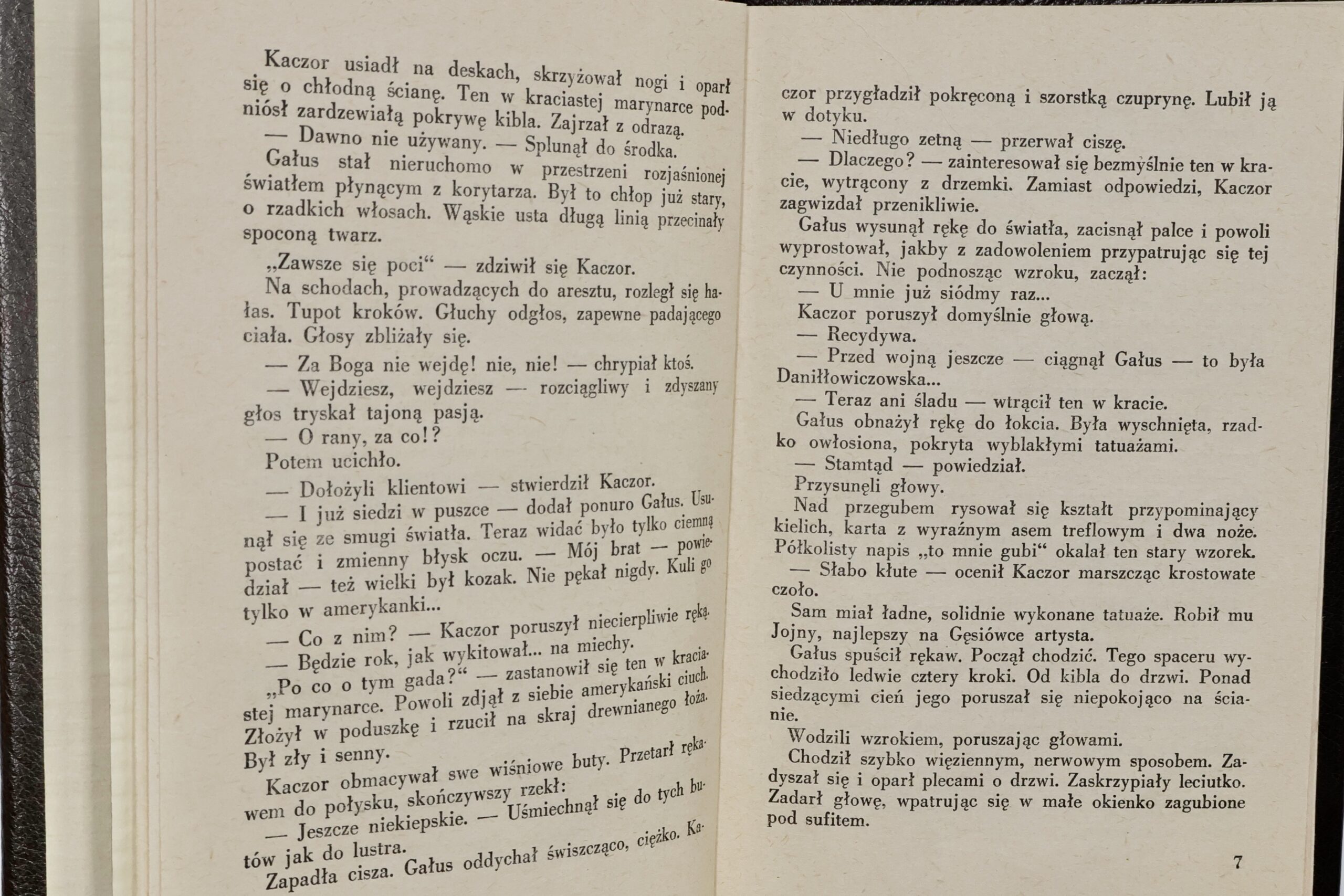 Kaczor usiadł na deskach, skrzyżował nogi i oparł się o chłodną ścianę. Ten w kraciastej marynarce podniósł zardzewiałą pokrywę kibla. Zajrzał z odrazą.

— Dawno nie używany. — Splunął do środka.

Gałus stał nieruchomo w przestrzeni rozjaśnionej światłem płynącym z korytarza. Był to chłop już stary, o rzadkich włosach. Wąskie usta długą linią przecinały spoconą twarz.

„Zawsze się poci“ — zdziwił się Kaczor.

Na schodach, prowadzących do aresztu, rozległ się hałas. Tupot kroków. Głuchy odgłos, zapewne padającego ciała. Głosy zbliżały się.

— Za Boga nie wejdę! nie, nie! — chrypiał ktoś.

— Wejdziesz, wejdziesz — rozciągliwy i zdyszany głos tryskał tajoną pasją.

— O rany, za co!?

Potem ucichło.

— Dołożyli klientowi — stwierdził Kaczor.

— I już siedzi w puszce — dodał ponuro Gałus. Usunął się ze smugi światła. Teraz widać było tylko ciemną postać i zmienny błysk oczu. — Mój brat — powiedział — też wielki był kozak. Nie pękał nigdy. Kuli go tylko w amerykanki...

— Co z nim? — Kaczor poruszył niecierpliwie ręką.

— Będzie rok, jak wykitował... na miechy.

„Po co o tym gada?“ — zastanowił się ten w kraciastej marynarce. Powoli zdjął z siebie amerykański ciuch. Złożył w poduszkę i rzucił na skraj drewnianego łoża. Był zły i senny.

Kaczor obmacywał swe wiśniowe buty. Przetarł rękawem do połysku, skończywszy rzekł:

— Jeszcze niekiepskie. — Uśmiechnął się do tych butów jak do lustra.

Zapadła cisza. Gałus oddychał świszcząco, ciężko. Kaczor przygładził pokręconą i szorstką czuprynę. Lubił ją w dotyku.

— Niedługo zetną — przerwał ciszę.

— Dlaczego? — zainteresował się bezmyślnie ten w kracie, wytrącony z drzemki. Zamiast odpowiedzi, Kaczor zagwizdał przenikliwie.

Gałus wysunął rękę do światła, zacisnął palce i powoli wyprostował, jakby z zadowoleniem przypatrując się tej czynności. Nie podnosząc wzroku, zaczął:

— U mnie już siódmy raz...

Kaczor poruszył domyślnie głową.

— Recydywa.

— Przed wojną jeszcze — ciągnął Gałus — to była Daniłłowiczowska...

— Teraz ani śladu — wtrącił ten w kracie.

Gałus obnażył rękę do łokcia. Była wyschnięta, rzadko owłosiona, pokryta wyblakłymi tatuażami.

— Stamtąd — powiedział.

Przysunęli głowy.

Nad przegubem rysował się kształt przypominający kielich, karta z wyraźnym asem treflowym i dwa noże. Półkolisty napis „to mnie gubi“ okalał ten stary wzorek.

— Słabo kłute — ocenił Kaczor marszcząc krostowate czoło.

Sam miał ładne, solidnie wykonane tatuaże. Robił mu Jojny, najlepszy na Gęsiówce artysta.

Gałus spuścił rękaw. Począł chodzić. Tego spaceru wychodziło ledwie cztery kroki. Od kibla do drzwi. Ponad siedzącymi cień jego poruszał się niepokojąco na ścianie.

Wodzili wzrokiem, poruszając głowami.

Chodził szybko więziennym, nerwowym sposobem. Zadyszał się i oparł plecami o drzwi. Zaskrzypiały leciutko. Zadarł głowę, wpatrując się w małe okienko zagubione pod sufitem.

7